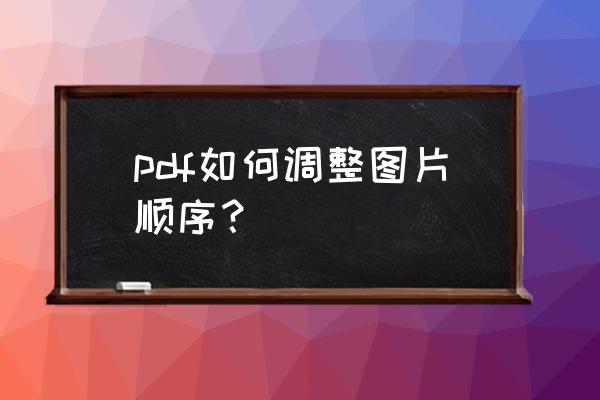 pdf如何调整图片顺序？